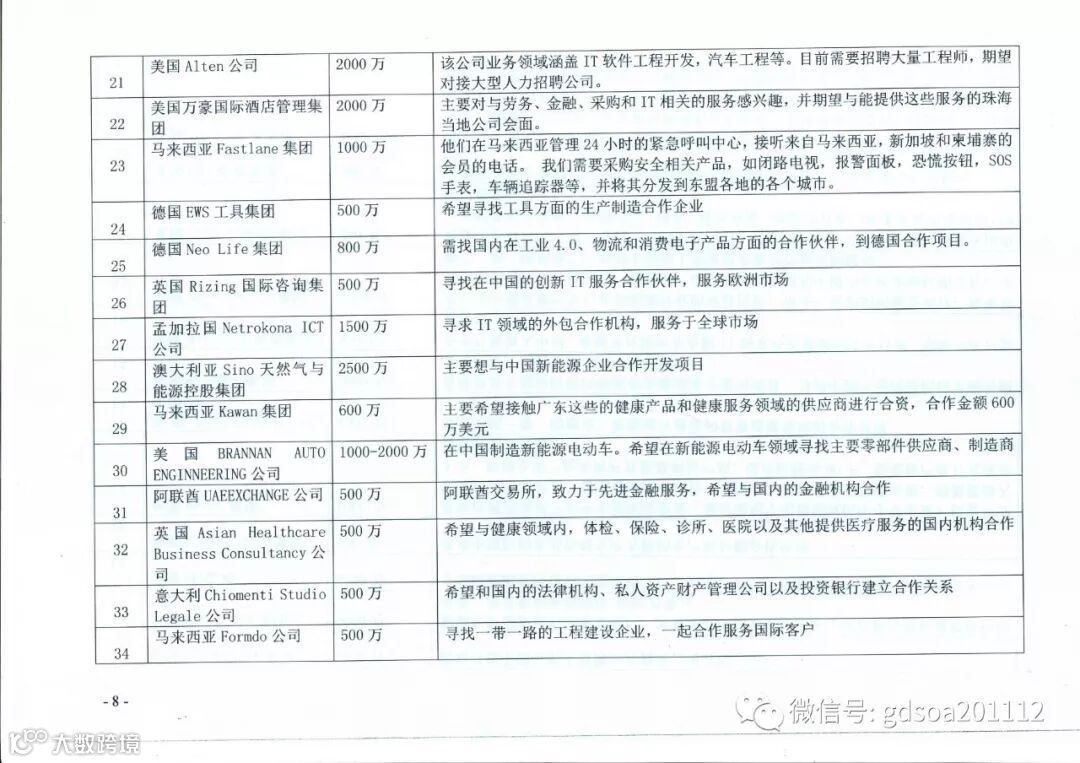 | 21 | 美国 Alten 公司 | 2000 万 | 该公司业务领域涵盖 IT 软件工程开发，汽车工程等。目前需要招聘大量工程师，期望对接大型人力招聘公司。 |
|---|---|---|---|
| 22 | 美国万豪国际酒店管理集团 | 2000 万 | 主要对与劳务、金融、采购和 IT 相关的服务感兴趣，并期望与能提供这些服务的珠海当地公司会面。 |
| 23 | 马来西亚 Fastlane 集团 | 1000 万 | 他们在马来西亚管理 24 小时的紧急呼叫中心，接听来自马来西亚，新加坡和柬埔寨的会员的电话。 我们需要采购安全相关产品，如闭路电视，报警面板，恐慌按钮，SOS 手表，车辆追踪器等，并将其分发到东盟各地的各个城市。 |
| 24 | 德国 EWS 工具集团 | 500 万 | 希望寻找工具方面的生产制造合作企业 |
| 25 | 德国 Neo Life 集团 | 800 万 | 需找国内在工业 4.0、物流和消费电子产品方面的合作伙伴，到德国合作项目。 |
| 26 | 英国 Rizing 国际咨询集团 | 500 万 | 寻找在中国的创新 IT 服务合作伙伴，服务欧洲市场 |
| 27 | 孟加拉国 Netrokona ICT 公司 | 1500 万 | 寻求 IT 领域的外包合作机构，服务于全球市场 |
| 28 | 澳大利亚 Sino 天然气与能源控股集团 | 2500 万 | 主要想与中国新能源企业合作开发项目 |
| 29 | 马来西亚 Kawan 集团 | 600 万 | 主要希望接触广东这些的健康产品和健康服务领域的供应商进行合资，合作金额 600 万美元 |
| 30 | 美国 BRANNAN AUTO ENGINNEERING 公司 | 1000-2000 万 | 在中国制造新能源电动车。希望在新能源电动车领域寻找主要零部件供应商、制造商 |
| 31 | 阿联酋 UAEEXCHANGE 公司 | 500 万 | 阿联酋交易所，致力于先进金融服务，希望与国内的金融机构合作 |
| 32 | 英国 Asian Healthcare Business Consultancy 公司 | 500 万 | 希望与健康领域内，体检、保险、诊所、医院以及其他提供医疗服务的国内机构合作 |
| 33 | 意大利 Chiomenti Studio Legale 公司 | 500 万 | 希望和国内的法律机构、私人资产财产管理公司以及投资银行建立合作关系 |
| 34 | 马来西亚 Formdo 公司 | 500 万 | 寻找一带一路的工程建设企业，一起合作服务国际客户 |

- 8 -

微信号: gdsoa201112

大数跨境